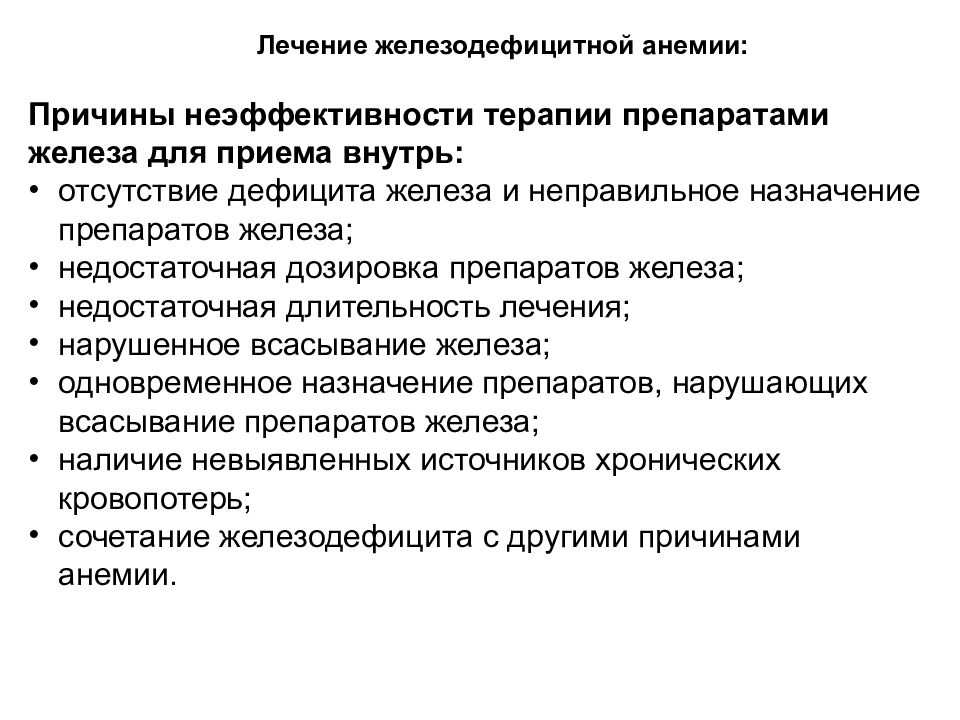 Лечение железодефицитной анемии:

Причины неэффективности терапии препаратами железа для приема внутрь:

• отсутствие дефицита железа и неправильное назначение препаратов железа;
• недостаточная дозировка препаратов железа;
• недостаточная длительность лечения;
• нарушенное всасывание железа;
• одновременное назначение препаратов, нарушающих всасывание препаратов железа;
• наличие невыявленных источников хронических кровопотерь;
• сочетание железодефицита с другими причинами анемии.